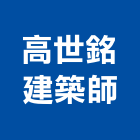 高世銘
建築師